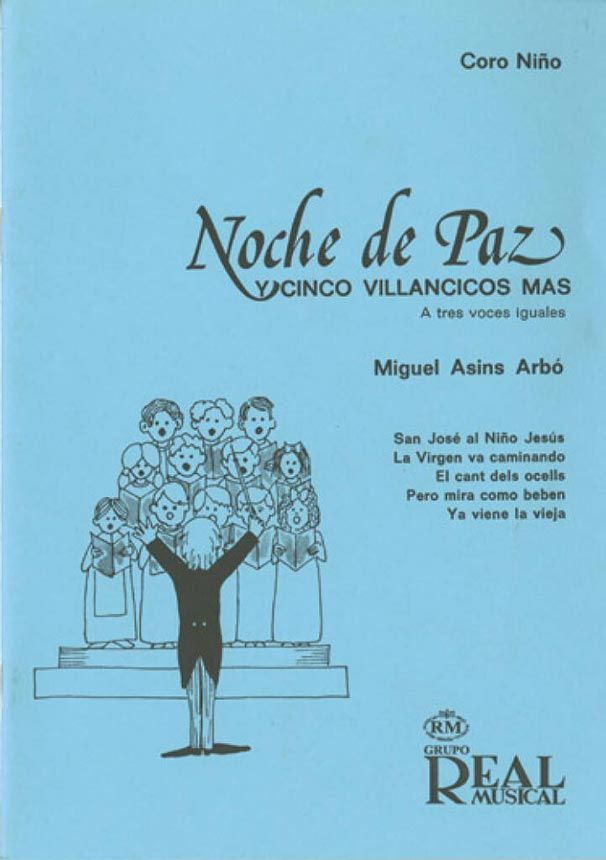 Coro Niño

Noche de Paz
Y CINCO VILLANCICOS MAS
A tres voces iguales

Miguel Asins Arbó

San José al Niño Jesús
La Virgen va caminando
El cant dels ocells
Pero mira como beben
Ya viene la vieja

RM
GRUPO
REAL
MUSICAL